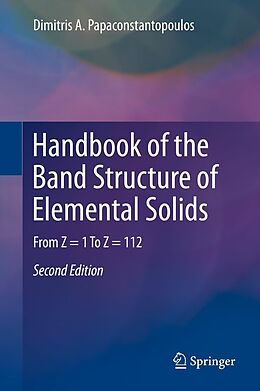 Dimitris A. Papaconstantopoulos

Handbook of the Band Structure of Elemental Solids

From Z = 1 To Z = 112

Second Edition

Springer